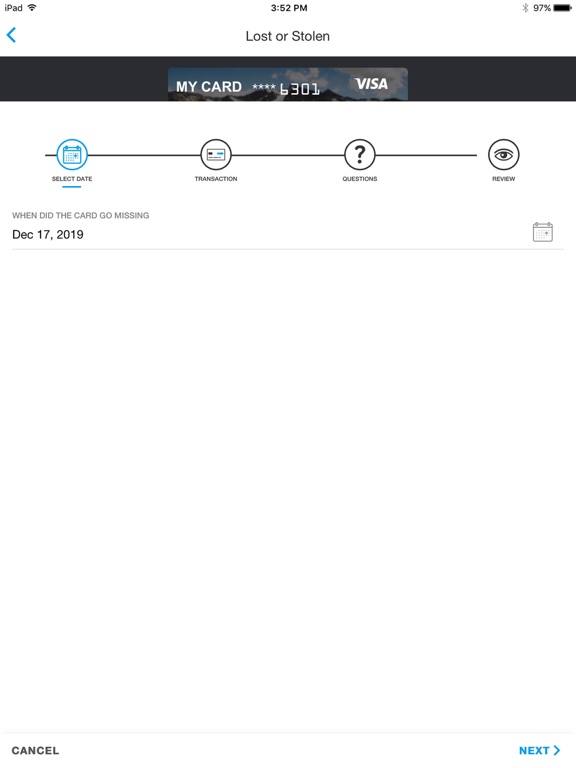 iPad 3:52 PM 97%

Lost or Stolen

MY CARD **** 6301 VISA

SELECT DATE TRANSACTION QUESTIONS REVIEW

WHEN DID THE CARD GO MISSING
Dec 17, 2019

CANCEL NEXT